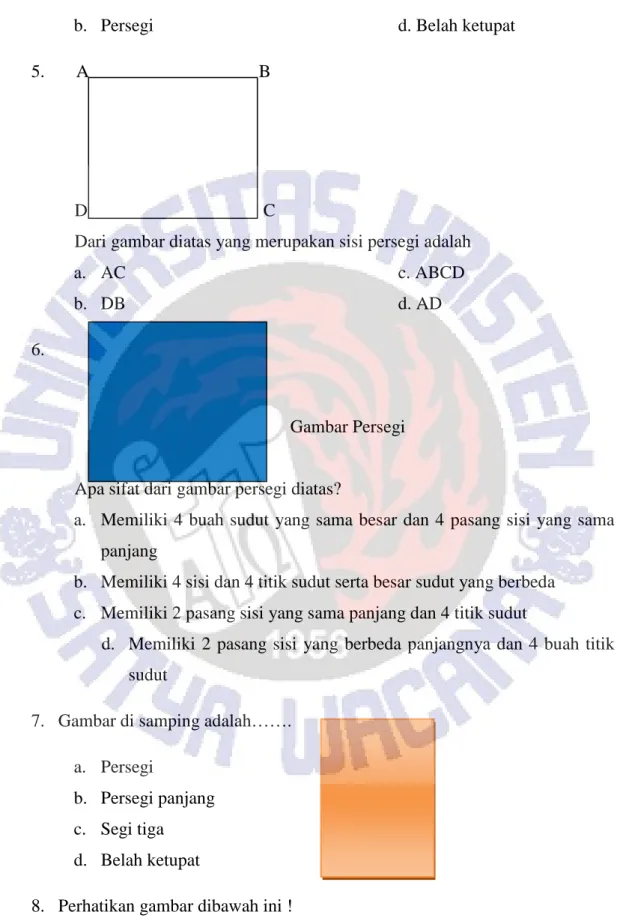 b. Persegi d. Belah ketupat

5. A B

D C

Dari gambar diatas yang merupakan sisi persegi adalah

a. AC c. ABCD

b. DB d. AD

6.

Gambar Persegi

Apa sifat dari gambar persegi diatas?

a. Memiliki 4 buah sudut yang sama besar dan 4 pasang sisi yang sama panjang

b. Memiliki 4 sisi dan 4 titik sudut serta besar sudut yang berbeda

c. Memiliki 2 pasang sisi yang sama panjang dan 4 titik sudut

d. Memiliki 2 pasang sisi yang berbeda panjangnya dan 4 buah titik sudut

7. Gambar di samping adalah…….

a. Persegi

b. Persegi panjang

c. Segi tiga

d. Belah ketupat

8. Perhatikan gambar dibawah ini !

UNIVERSITAS KRISTEN SATYA WACANA 1956